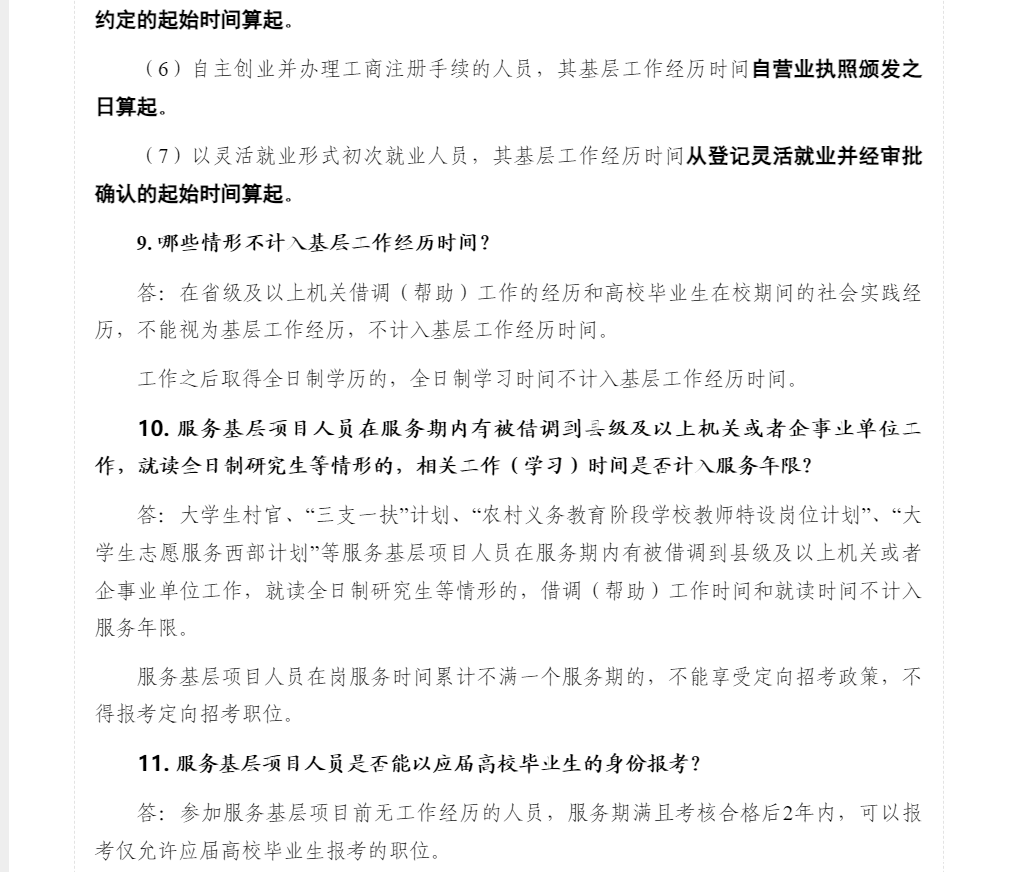 约定的起始时间算起。

（6）自主创业并办理工商注册手续的人员，其基层工作经历时间自营业执照颁发之日算起。

（7）以灵活就业形式初次就业人员，其基层工作经历时间从登记灵活就业并经审批确认的起始时间算起。

9. 哪些情形不计入基层工作经历时间？

答：在省级及以上机关借调（帮助）工作的经历和高校毕业生在校期间的社会实践经历，不能视为基层工作经历，不计入基层工作经历时间。

工作之后取得全日制学历的，全日制学习时间不计入基层工作经历时间。

10. 服务基层项目人员在服务期内有被借调到县级及以上机关或者企事业单位工作，就读全日制研究生等情形的，相关工作（学习）时间是否计入服务年限？

答：大学生村官、“三支一扶”计划、“农村义务教育阶段学校教师特设岗位计划”、“大学生志愿服务西部计划”等服务基层项目人员在服务期内有被借调到县级及以上机关或者企事业单位工作，就读全日制研究生等情形的，借调（帮助）工作时间和就读时间不计入服务年限。

服务基层项目人员在岗服务时间累计不满一个服务期的，不能享受定向招考政策，不得报考定向招考职位。

11. 服务基层项目人员是否能以应届高校毕业生的身份报考？

答：参加服务基层项目前无工作经历的人员，服务期满且考核合格后2年内，可以报考仅允许应届高校毕业生报考的职位。